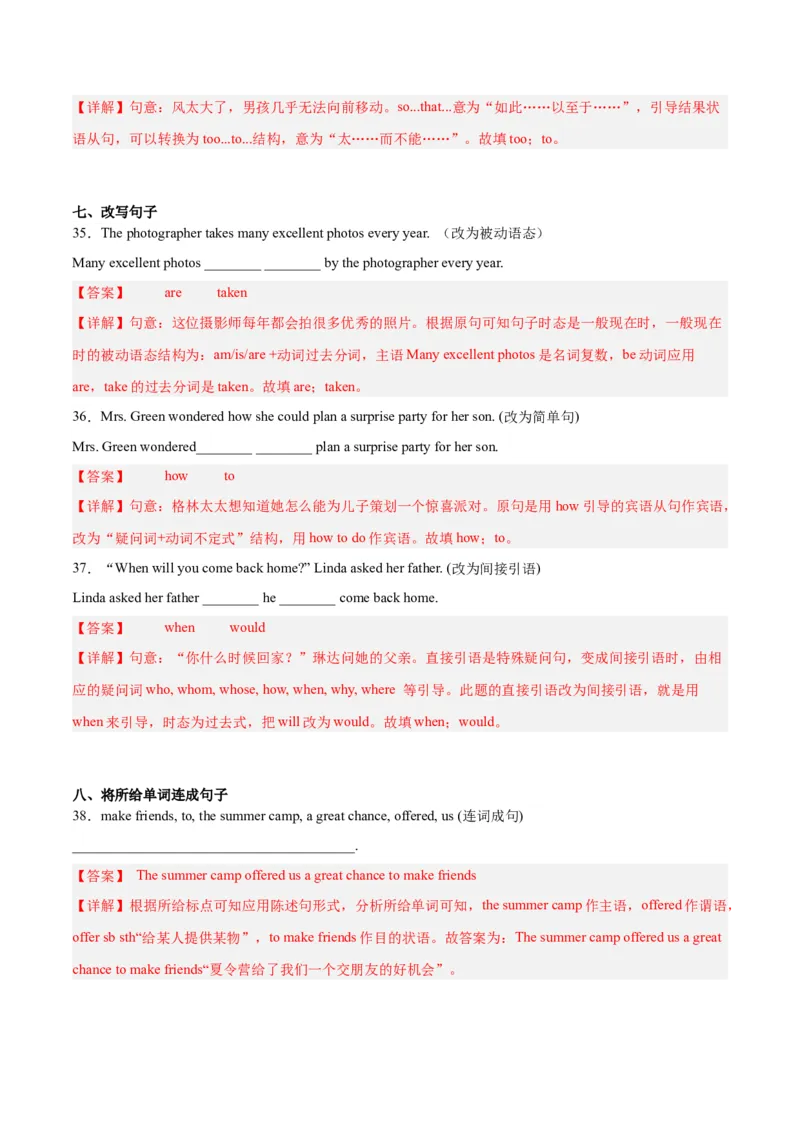 【详解】句意：风太大了，男孩几乎无法向前移动。so...that...意为“如此……以至于……”，引导结果状语从句，可以转换为 too...to...结构，意为“太……而不能……”。故填 too；to。

七、改写句子

35．The photographer takes many excellent photos every year. （改为被动语态）

Many excellent photos ________ ________ by the photographer every year.

【答案】 are taken

【详解】句意：这位摄影师每年都会拍很多优秀的照片。根据原句可知句子时态是一般现在时，一般现在时的被动语态结构为：am/is/are +动词过去分词，主语 Many excellent photos 是名词复数，be 动词应用 are，take 的过去分词是 taken。故填 are；taken。

36．Mrs. Green wondered how she could plan a surprise party for her son. (改为简单句)

Mrs. Green wondered________ ________ plan a surprise party for her son.

【答案】 how to

【详解】句意：格林太太想知道她怎么能为儿子策划一个惊喜派对。原句是用 how 引导的宾语从句作宾语，改为“疑问词+动词不定式”结构，用 how to do 作宾语。故填 how；to。

37．“When will you come back home?” Linda asked her father. (改为间接引语)

Linda asked her father ________ he ________ come back home.

【答案】 when would

【详解】句意：“你什么时候回家？”琳达问她的父亲。直接引语是特殊疑问句，变成间接引语时，由相应的疑问词 who, whom, whose, how, when, why, where 等引导。此题的直接引语改为间接引语，就是用 when 来引导，时态为过去式，把 will 改为 would。故填 when；would。

八、将所给单词连成句子

38．make friends, to, the summer camp, a great chance, offered, us (连词成句)

________________________________________.

【答案】 The summer camp offered us a great chance to make friends

【详解】根据所给标点可知应用陈述句形式，分析所给单词可知，the summer camp 作主语，offered 作谓语，offer sb sth“给某人提供某物”，to make friends 作目的状语。故答案为：The summer camp offered us a great chance to make friends“夏令营给了我们一个交朋友的好机会”。